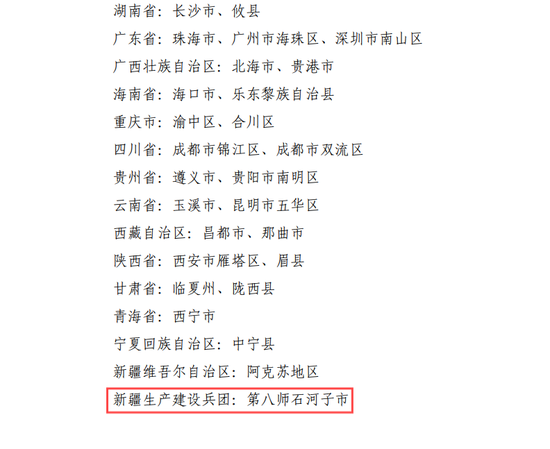 湖南省：长沙市、攸县

广东省：珠海市、广州市海珠区、深圳市南山区

广西壮族自治区：北海市、贵港市

海南省：海口市、乐东黎族自治县

重庆市：渝中区、合川区

四川省：成都市锦江区、成都市双流区

贵州省：遵义市、贵阳市南明区

云南省：玉溪市、昆明市五华区

西藏自治区：昌都市、那曲市

陕西省：西安市雁塔区、眉县

甘肃省：临夏州、陇西县

青海省：西宁市

宁夏回族自治区：中宁县

新疆维吾尔自治区：阿克苏地区

新疆生产建设兵团：第八师石河子市